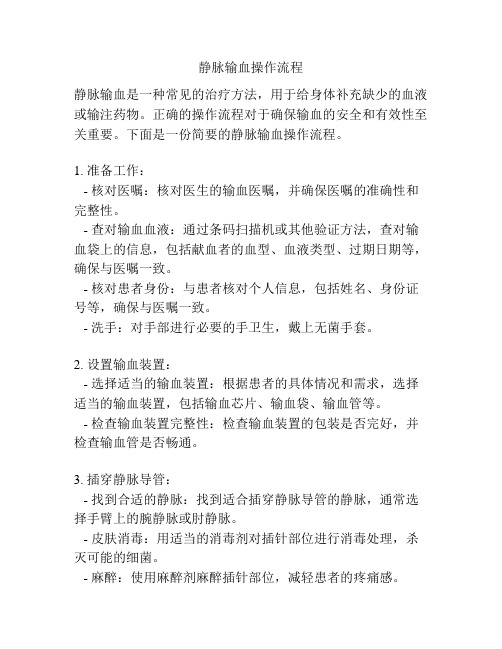 静脉输血操作流程

静脉输血是一种常见的治疗方法，用于给身体补充缺少的血液或输注药物。正确的操作流程对于确保输血的安全和有效性至关重要。下面是一份简要的静脉输血操作流程。

1. 准备工作：
- 核对医嘱：核对医生的输血医嘱，并确保医嘱的准确性和完整性。
- 查对输血血液：通过条码扫描机或其他验证方法，查对输血袋上的信息，包括献血者的血型、血液类型、过期日期等，确保与医嘱一致。
- 核对患者身份：与患者核对个人信息，包括姓名、身份证号等，确保与医嘱一致。
- 洗手：对手部进行必要的手卫生，戴上无菌手套。

2. 设置输血装置：
- 选择适当的输血装置：根据患者的具体情况和需求，选择适当的输血装置，包括输血芯片、输血袋、输血管等。
- 检查输血装置完整性：检查输血装置的包装是否完好，并检查输血管是否畅通。

3. 插穿静脉导管：
- 找到合适的静脉：找到适合插穿静脉导管的静脉，通常选择手臂上的腕静脉或肘静脉。
- 皮肤消毒：用适当的消毒剂对插针部位进行消毒处理，杀灭可能的细菌。
- 麻醉：使用麻醉剂麻醉插针部位，减轻患者的疼痛感。